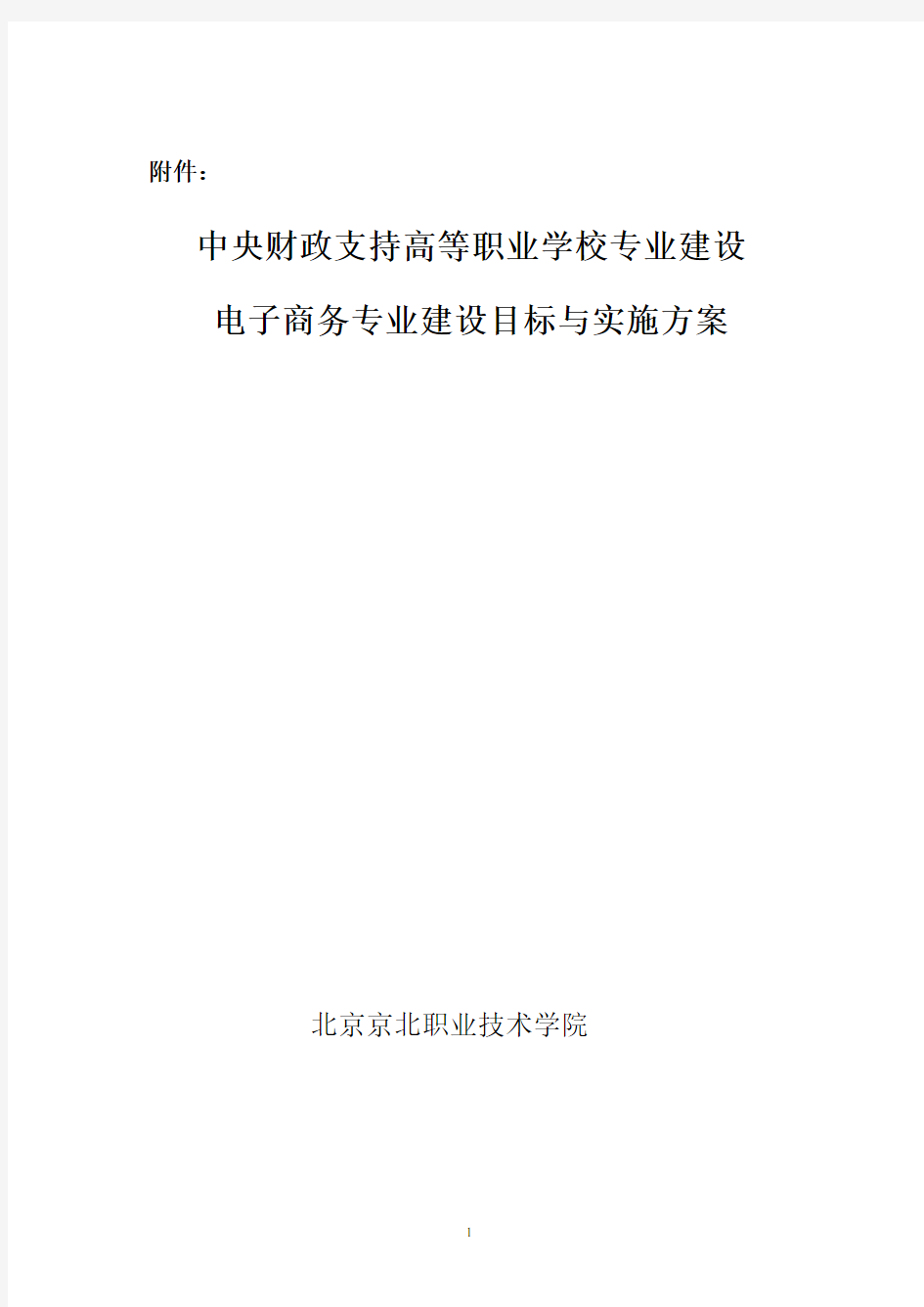 附件：

中央财政支持高等职业学校专业建设

电子商务专业建设目标与实施方案

北京京北职业技术学院

1